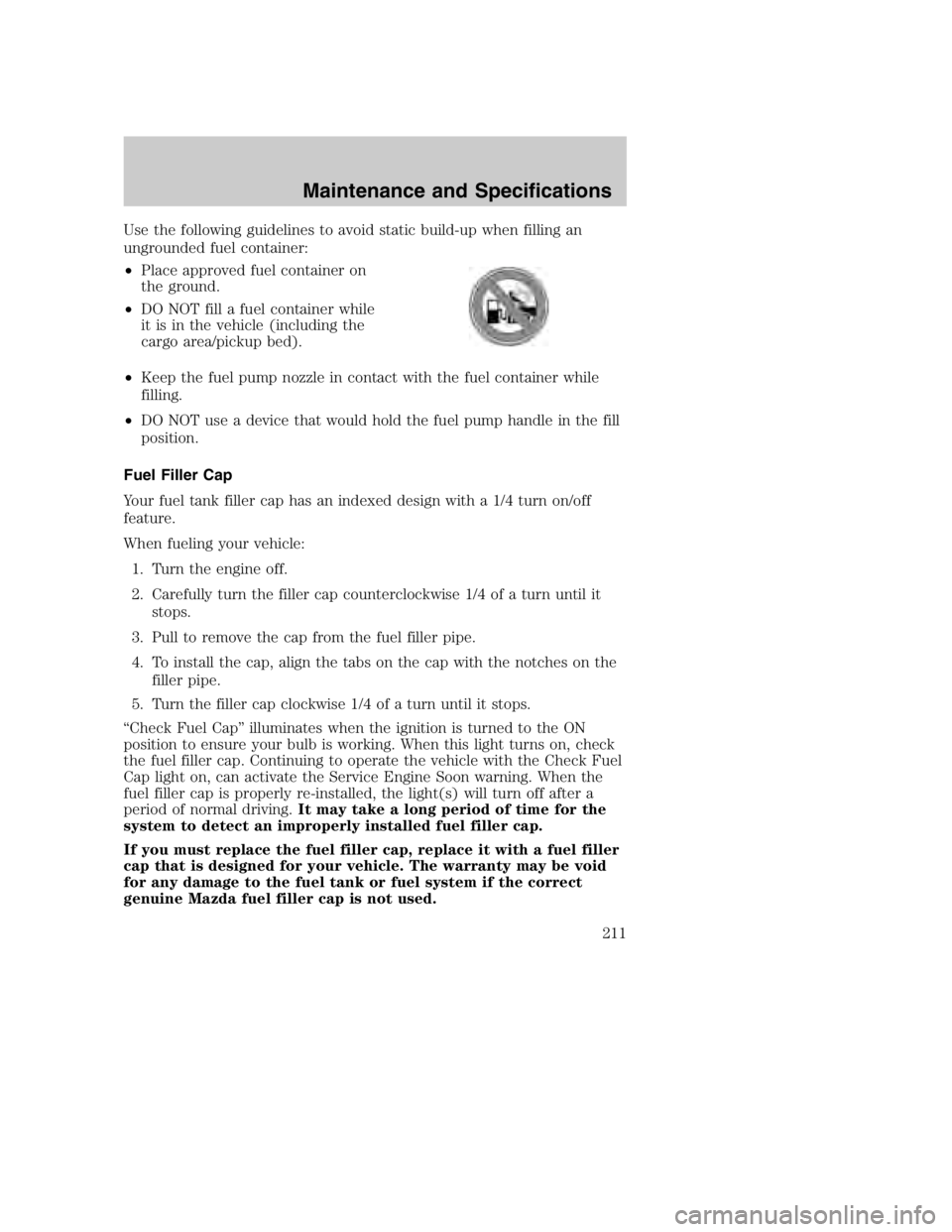 Maintenance and Specifications

Use the following guidelines to avoid static build-up when filling an ungrounded fuel container:

• Place approved fuel container on the ground.

• DO NOT fill a fuel container while it is in the vehicle (including the cargo area/pickup bed).

• Keep the fuel pump nozzle in contact with the fuel container while filling.

• DO NOT use a device that would hold the fuel pump handle in the fill position.

Fuel Filler Cap

Your fuel tank filler cap has an indexed design with a 1/4 turn on/off feature.

When fueling your vehicle:

1. Turn the engine off.

2. Carefully turn the filler cap counterclockwise 1/4 of a turn until it stops.

3. Pull to remove the cap from the fuel filler pipe.

4. To install the cap, align the tabs on the cap with the notches on the filler pipe.

5. Turn the filler cap clockwise 1/4 of a turn until it stops.

"Check Fuel Cap" illuminates when the ignition is turned to the ON position to ensure your bulb is working. When this light turns on, check the fuel filler cap. Continuing to operate the vehicle with the Check Fuel Cap light on, can activate the Service Engine Soon warning. When the fuel filler cap is properly re-installed, the light(s) will turn off after a period of normal driving. It may take a long period of time for the system to detect an improperly installed fuel filler cap.

If you must replace the fuel filler cap, replace it with a fuel filler cap that is designed for your vehicle. The warranty may be void for any damage to the fuel tank or fuel system if the correct genuine Mazda fuel filler cap is not used.

211

carmanualsonline.info